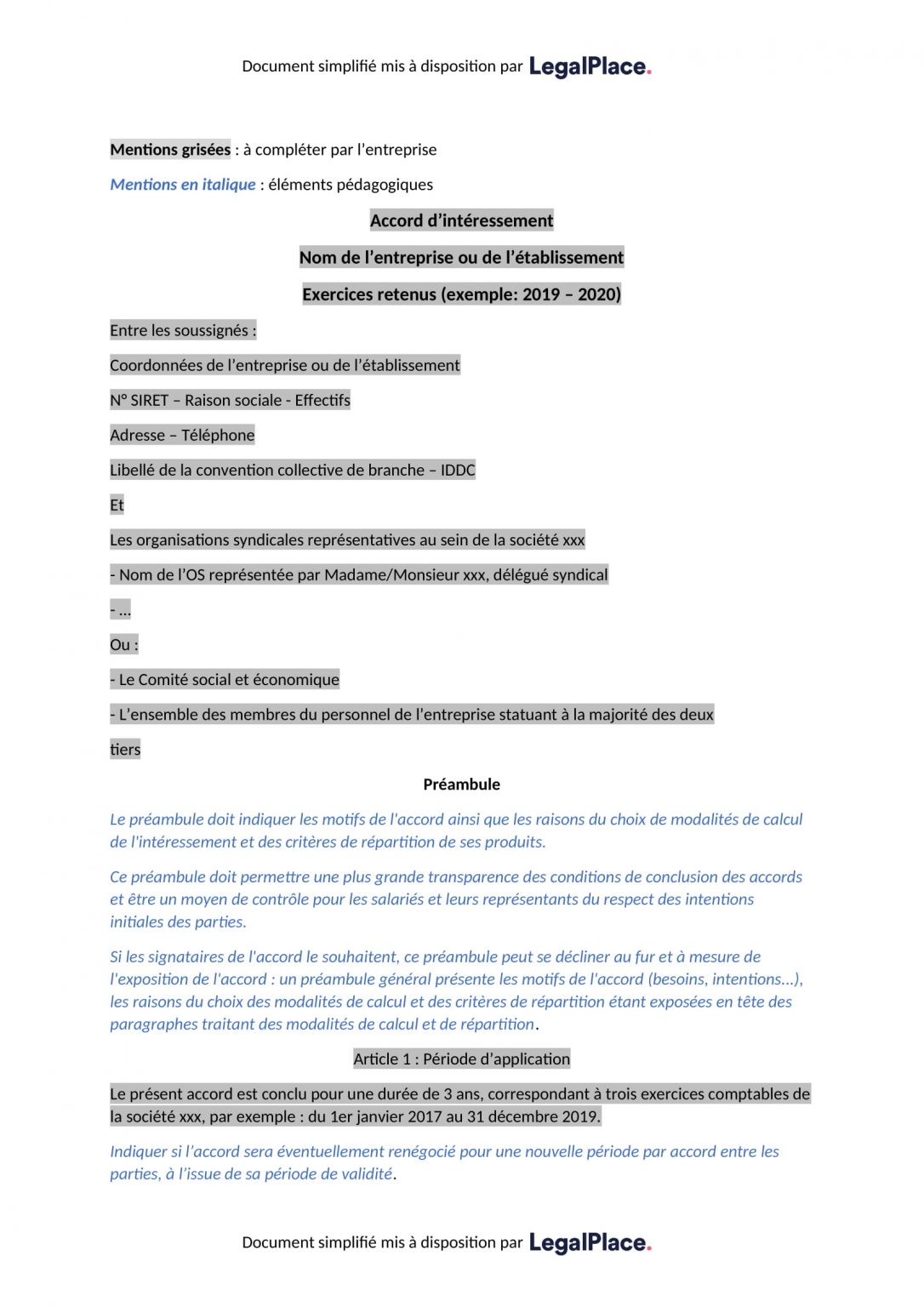 Document simplifié mis à disposition par LegalPlace.

Mentions grisées : à compléter par l'entreprise

Mentions en italique : éléments pédagogiques

Accord d'intéressement

Nom de l'entreprise ou de l'établissement

Exercices retenus (exemple: 2019 – 2020)

Entre les soussignés :

Coordonnées de l'entreprise ou de l'établissement

N° SIRET – Raison sociale - Effectifs

Adresse – Téléphone

Libellé de la convention collective de branche – IDDC

Et

Les organisations syndicales représentatives au sein de la société xxx

- Nom de l'OS représentée par Madame/Monsieur xxx, délégué syndical

- ...

Ou :

- Le Comité social et économique

- L'ensemble des membres du personnel de l'entreprise statuant à la majorité des deux tiers

Préambule

Le préambule doit indiquer les motifs de l'accord ainsi que les raisons du choix de modalités de calcul de l'intéressement et des critères de répartition de ses produits.

Ce préambule doit permettre une plus grande transparence des conditions de conclusion des accords et être un moyen de contrôle pour les salariés et leurs représentants du respect des intentions initiales des parties.

Si les signataires de l'accord le souhaitent, ce préambule peut se décliner au fur et à mesure de l'exposition de l'accord : un préambule général présente les motifs de l'accord (besoins, intentions...), les raisons du choix des modalités de calcul et des critères de répartition étant exposées en tête des paragraphes traitant des modalités de calcul et de répartition.

Article 1 : Période d'application

Le présent accord est conclu pour une durée de 3 ans, correspondant à trois exercices comptables de la société xxx, par exemple : du 1er janvier 2017 au 31 décembre 2019.

Indiquer si l'accord sera éventuellement renégocié pour une nouvelle période par accord entre les parties, à l'issue de sa période de validité.

Document simplifié mis à disposition par LegalPlace.